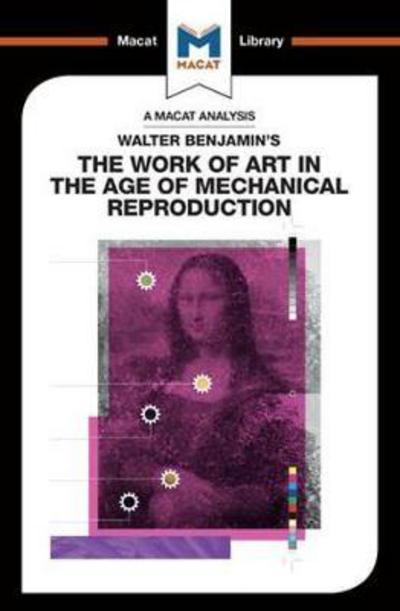 Macat

MACAT

Library

A MACAT ANALYSIS

WALTER BENJAMIN'S

THE WORK OF ART IN THE AGE OF MECHANICAL REPRODUCTION